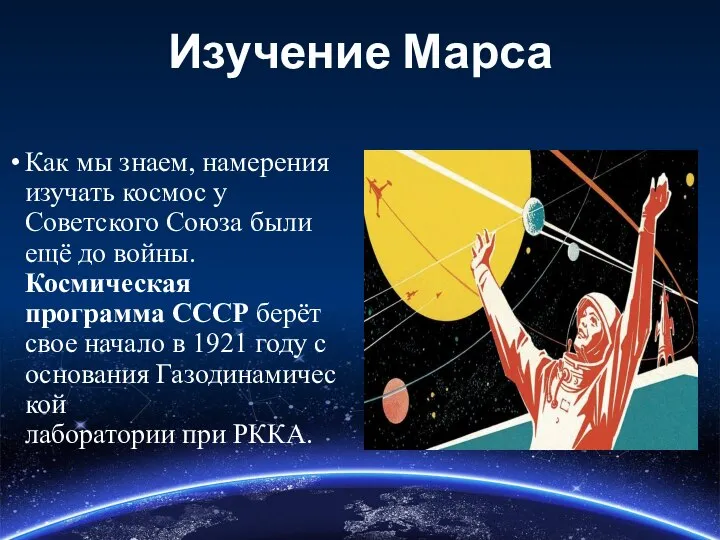 Изучение Марса

• Как мы знаем, намерения изучать космос у Советского Союза были ещё до войны. Космическая программа СССР берёт свое начало в 1921 году с основания Газодинамической лаборатории при РККА.